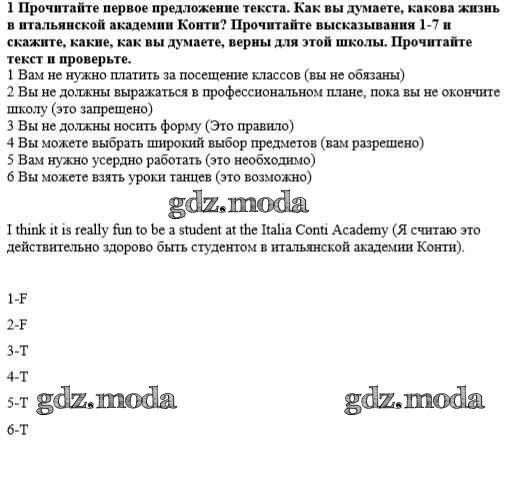 **1 Прочитайте первое предложение текста. Как вы думаете, какова жизнь в итальянской академии Конти? Прочитайте высказывания 1-7 и скажите, какие, как вы думаете, верны для этой школы. Прочитайте текст и проверьте.**
1 Вам не нужно платить за посещение классов (вы не обязаны)
2 Вы не должны выражаться в профессиональном плане, пока вы не окончите школу (это запрещено)
3 Вы не должны носить форму (Это правило)
4 Вы можете выбрать широкий выбор предметов (вам разрешено)
5 Вам нужно усердно работать (это необходимо)
6 Вы можете взять уроки танцев (это возможно)

gdz.moda

I think it is really fun to be a student at the Italia Conti Academy (Я считаю это действительно здорово быть студентом в итальянской академии Конти).

1-F

2-F

3-T

4-T

5-T gdz.moda gdz.moda

6-T